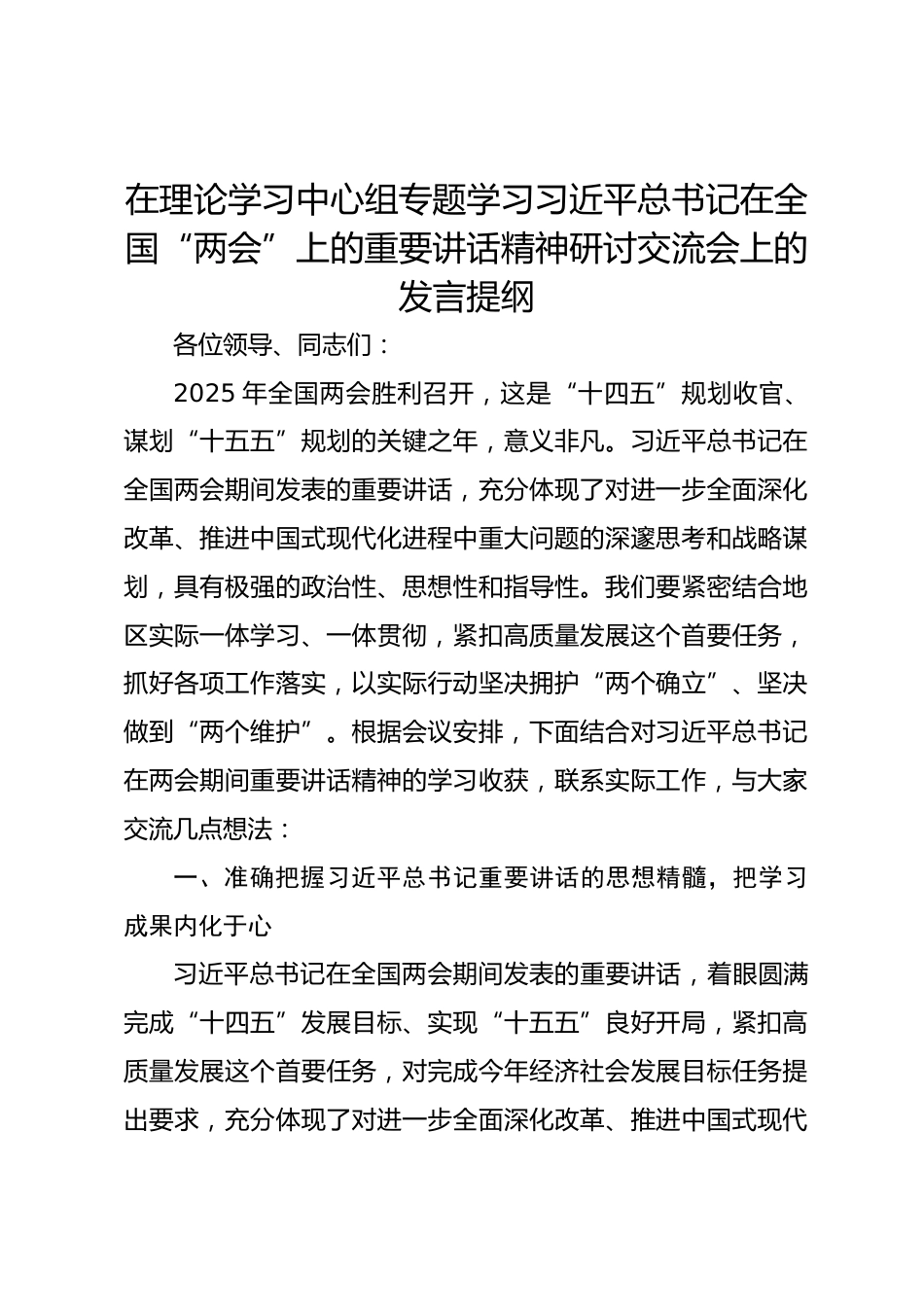 在理论学习中心组专题学习习近平总书记在全国“两会”上的重要讲话精神研讨交流会上的发言提纲

各位领导、同志们：

2025 年全国两会胜利召开，这是“十四五”规划收官、谋划“十五五”规划的关键之年，意义非凡。习近平总书记在全国两会期间发表的重要讲话，充分体现了对进一步全面深化改革、推进中国式现代化进程中重大问题的深邃思考和战略谋划，具有极强的政治性、思想性和指导性。我们要紧密结合地区实际一体学习、一体贯彻，紧扣高质量发展这个首要任务，抓好各项工作落实，以实际行动坚决拥护“两个确立”、坚决做到“两个维护”。根据会议安排，下面结合对习近平总书记在两会期间重要讲话精神的学习收获，联系实际工作，与大家交流几点想法：

一、准确把握习近平总书记重要讲话的思想精髓，把学习成果内化于心

习近平总书记在全国两会期间发表的重要讲话，着眼圆满完成“十四五”发展目标、实现“十五五”良好开局，紧扣高质量发展这个首要任务，对完成今年经济社会发展目标任务提出要求，充分体现了对进一步全面深化改革、推进中国式现代